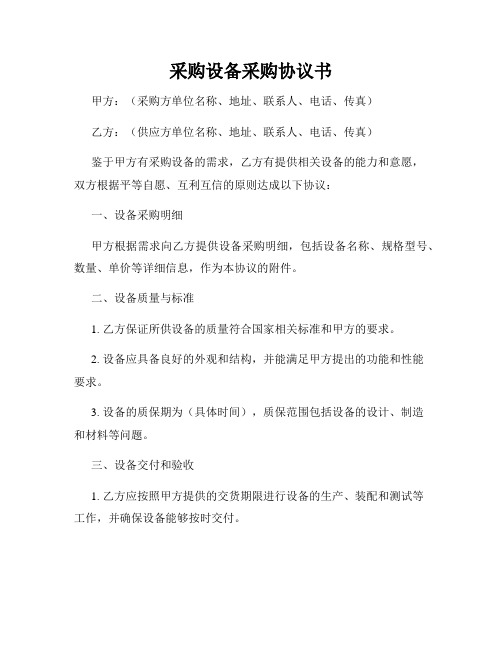 采购设备采购协议书

甲方：（采购方单位名称、地址、联系人、电话、传真）

乙方：（供应方单位名称、地址、联系人、电话、传真）

鉴于甲方有采购设备的需求，乙方有提供相关设备的能力和意愿，双方根据平等自愿、互利互信的原则达成以下协议：

一、设备采购明细

甲方根据需求向乙方提供设备采购明细，包括设备名称、规格型号、数量、单价等详细信息，作为本协议的附件。

二、设备质量与标准

1. 乙方保证所供设备的质量符合国家相关标准和甲方的要求。

2. 设备应具备良好的外观和结构，并能满足甲方提出的功能和性能要求。

3. 设备的质保期为（具体时间），质保范围包括设备的设计、制造和材料等问题。

三、设备交付和验收

1. 乙方应按照甲方提供的交货期限进行设备的生产、装配和测试等工作，并确保设备能够按时交付。